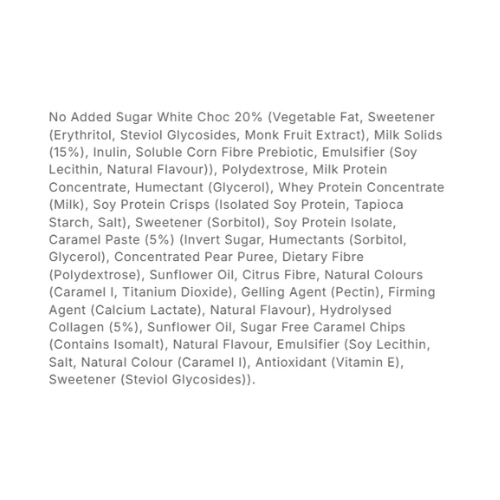 No Added Sugar White Choc 20% (Vegetable Fat, Sweetener (Erythritol, Steviol Glycosides, Monk Fruit Extract), Milk Solids (15%), Inulin, Soluble Corn Fibre Prebiotic, Emulsifier (Soy Lecithin, Natural Flavour)), Polydextrose, Milk Protein Concentrate, Humectant (Glycerol), Whey Protein Concentrate (Milk), Soy Protein Crisps (Isolated Soy Protein, Tapioca Starch, Salt), Sweetener (Sorbitol), Soy Protein Isolate, Caramel Paste (5%) (Invert Sugar, Humectants (Sorbitol, Glycerol), Concentrated Pear Puree, Dietary Fibre (Polydextrose), Sunflower Oil, Citrus Fibre, Natural Colours (Caramel I, Titanium Dioxide), Gelling Agent (Pectin), Firming Agent (Calcium Lactate), Natural Flavour), Hydrolysed Collagen (5%), Sunflower Oil, Sugar Free Caramel Chips (Contains Isomalt), Natural Flavour, Emulsifier (Soy Lecithin, Salt, Natural Colour (Caramel I), Antioxidant (Vitamin E), Sweetener (Steviol Glycosides)).